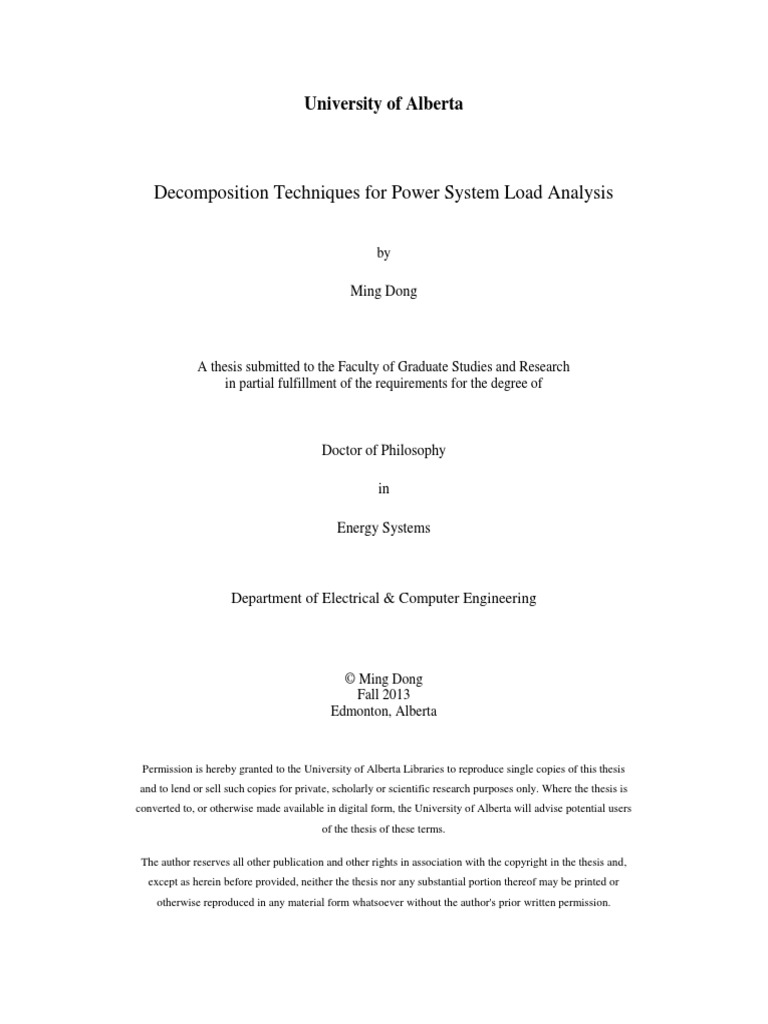 University of Alberta

Decomposition Techniques for Power System Load Analysis

by

Ming Dong

A thesis submitted to the Faculty of Graduate Studies and Research in partial fulfillment of the requirements for the degree of

Doctor of Philosophy

in

Energy Systems

Department of Electrical & Computer Engineering

© Ming Dong
Fall 2013
Edmonton, Alberta

Permission is hereby granted to the University of Alberta Libraries to reproduce single copies of this thesis and to lend or sell such copies for private, scholarly or scientific research purposes only. Where the thesis is converted to, or otherwise made available in digital form, the University of Alberta will advise potential users of the thesis of these terms.

The author reserves all other publication and other rights in association with the copyright in the thesis and, except as herein before provided, neither the thesis nor any substantial portion thereof may be printed or otherwise reproduced in any material form whatsoever without the author's prior written permission.